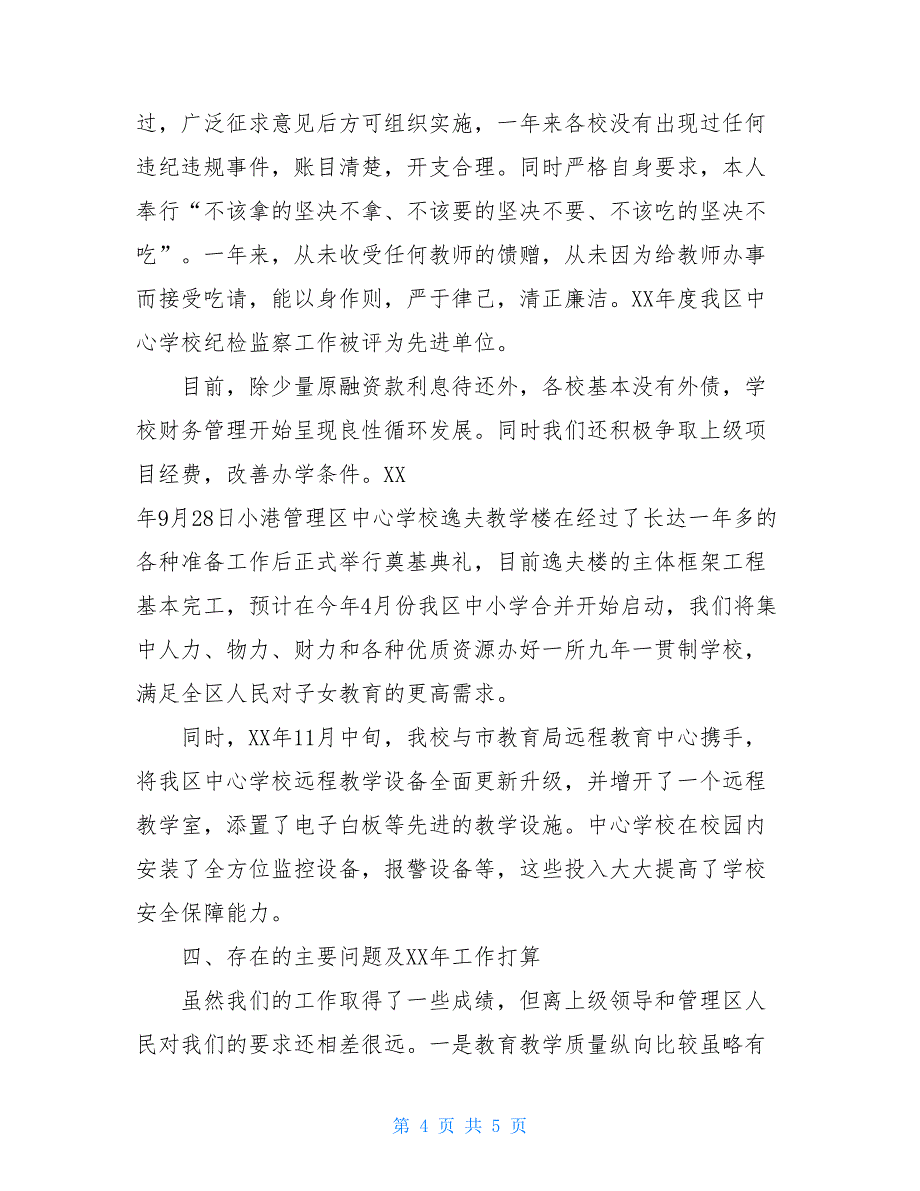 过，广泛征求意见后方可组织实施，一年来各校没有出现过任何违纪违规事件，账目清楚，开支合理。同时严格自身要求，本人奉行“不该拿的坚决不拿、不该要的坚决不要、不该吃的坚决不吃”。一年来，从未收受任何教师的馈赠，从未因为给教师办事而接受吃请，能以身作则，严于律己，清正廉洁。XX年度我区中心学校纪检监察工作被评为先进单位。

目前，除少量原融资款利息待还外，各校基本没有外债，学校财务管理开始呈现良性循环发展。同时我们还积极争取上级项目经费，改善办学条件。XX
年9月28日小港管理区中心学校逸夫教学楼在经过了长达一年多的各种准备工作后正式举行奠基典礼，目前逸夫楼的主体框架工程基本完工，预计在今年4月份我区中小学合并开始启动，我们将集中人力、物力、财力和各种优质资源办好一所九年一贯制学校，满足全区人民对子女教育的更高需求。

同时，XX年11月中旬，我校与市教育局远程教育中心携手，将我区中心学校远程教学设备全面更新升级，并增开了一个远程教学室，添置了电子白板等先进的教学设施。中心学校在校园内安装了全方位监控设备，报警设备等，这些投入大大提高了学校安全保障能力。

四、存在的主要问题及XX年工作打算

虽然我们的工作取得了一些成绩，但离上级领导和管理区人民对我们的要求还相差很远。一是教育教学质量纵向比较虽略有

第 4 页 共 5 页